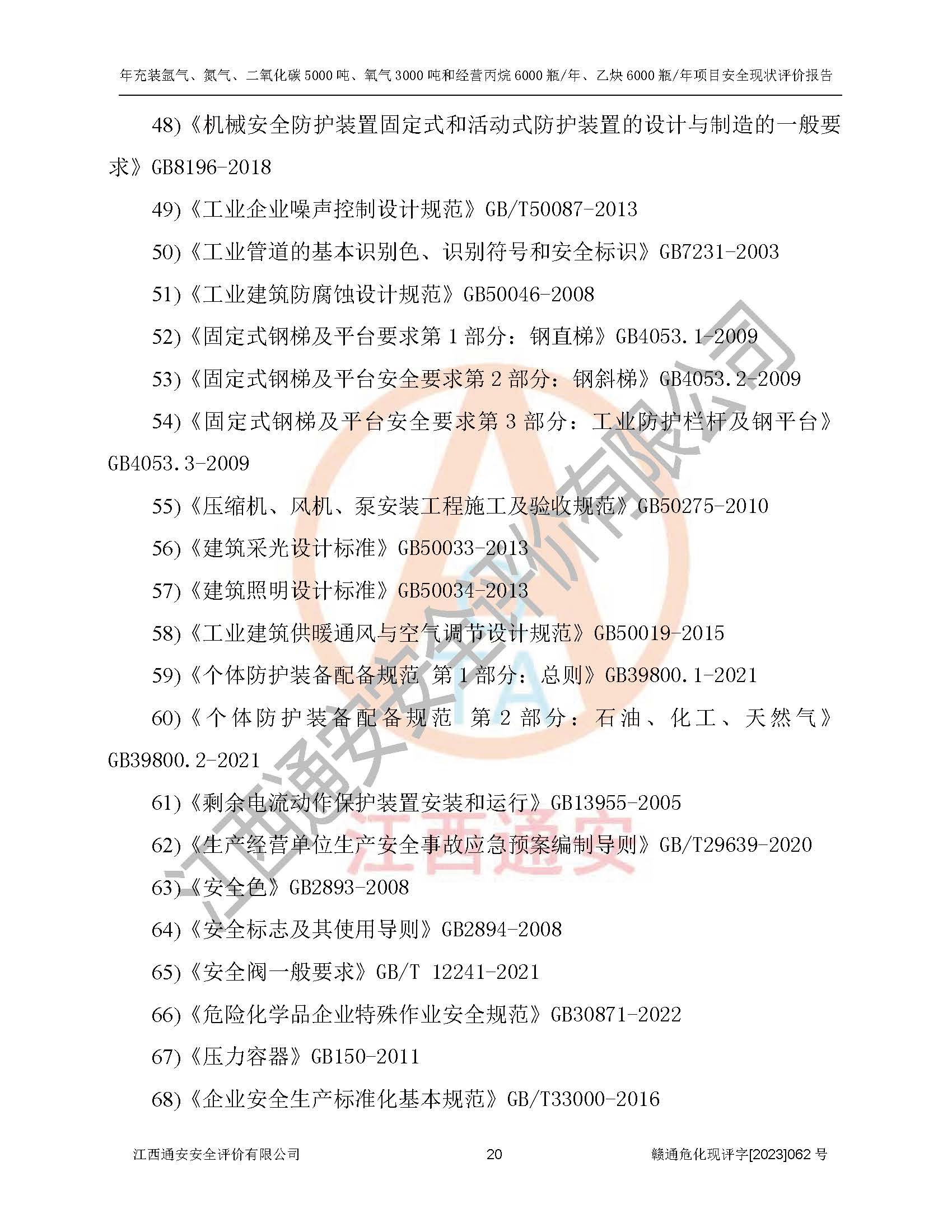 年充装氩气、氮气、二氧化碳5000吨、氧气3000吨和经营丙烷6000瓶/年、乙炔6000瓶/年项目安全现状评价报告

48)《机械安全防护装置固定式和活动式防护装置的设计与制造的一般要求》GB8196-2018

49)《工业企业噪声控制设计规范》GB/T50087-2013

50)《工业管道的基本识别色、识别符号和安全标识》GB7231-2003

51)《工业建筑防腐蚀设计规范》GB50046-2008

52)《固定式钢梯及平台要求第1部分：钢直梯》GB4053.1-2009

53)《固定式钢梯及平台安全要求第2部分：钢斜梯》GB4053.2-2009

54)《固定式钢梯及平台安全要求第3部分：工业防护栏杆及钢平台》GB4053.3-2009

55)《压缩机、风机、泵安装工程施工及验收规范》GB50275-2010

56)《建筑采光设计标准》GB50033-2013

57)《建筑照明设计标准》GB50034-2013

58)《工业建筑供暖通风与空气调节设计规范》GB50019-2015

59)《个体防护装备配备规范 第1部分：总则》GB39800.1-2021

60)《个体防护装备配备规范 第2部分：石油、化工、天然气》GB39800.2-2021

61)《剩余电流动作保护装置安装和运行》GB13955-2005

62)《生产经营单位生产安全事故应急预案编制导则》GB/T29639-2020

63)《安全色》GB2893-2008

64)《安全标志及其使用导则》GB2894-2008

65)《安全阀一般要求》GB/T 12241-2021

66)《危险化学品企业特殊作业安全规范》GB30871-2022

67)《压力容器》GB150-2011

68)《企业安全生产标准化基本规范》GB/T33000-2016

江西通安安全评价有限公司 20 赣通危化现评字[2023]062号

江西通安安全评价有限公司

江西通安